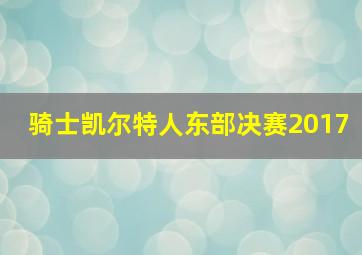 骑士凯尔特人东部决赛2017